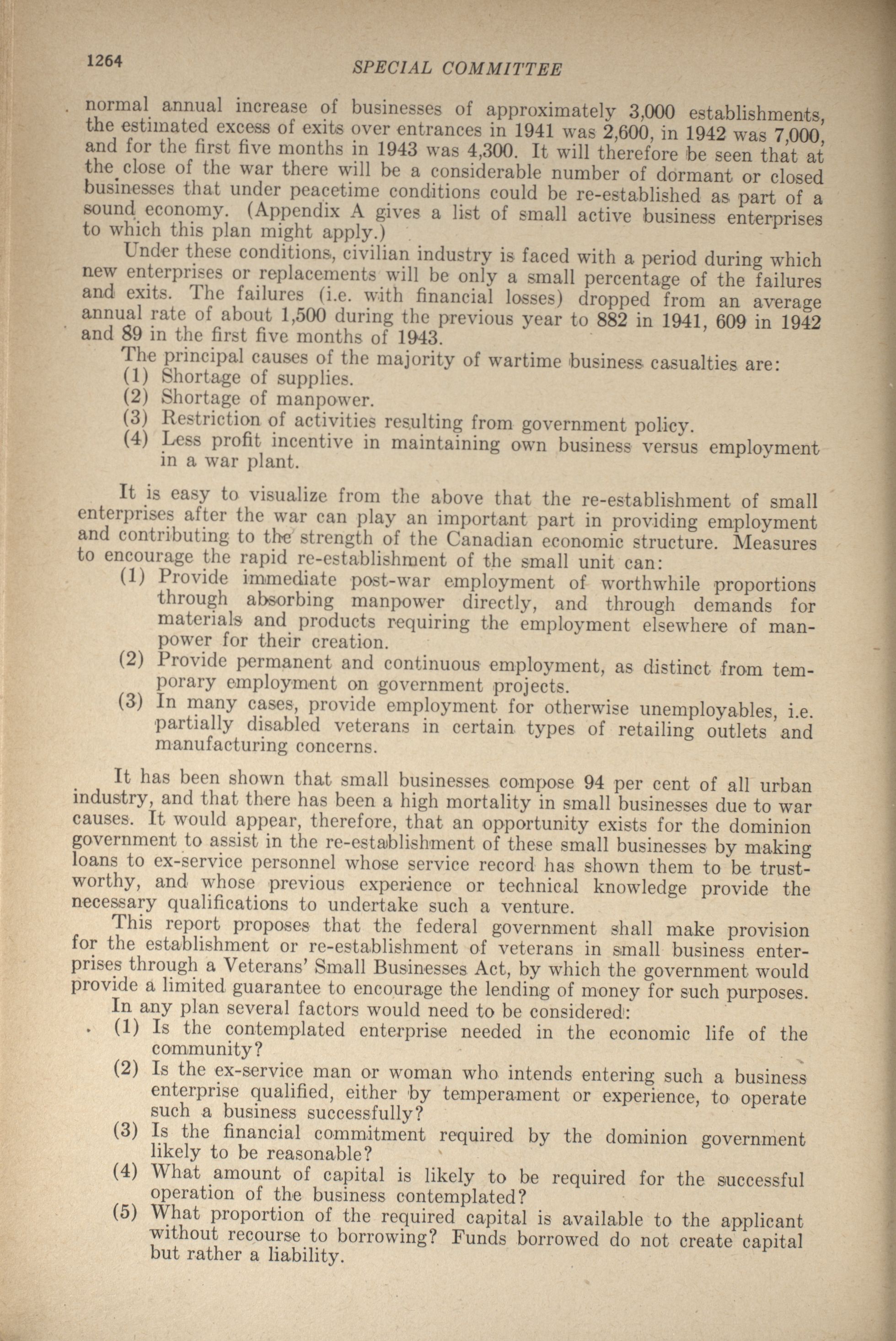 1264 SPECIAL COMMITTEE

normal annual increase of businesses of approximately 3,000 establishments, the estimated excess of exits over entrances in 1941 was 2,600, in 1942 was 7,000, and for the first five months in 1943 was 4,300. It will therefore be seen that at the close of the war there will be a considerable number of dormant or closed businesses that under peacetime conditions could be re-established as part of a sound economy. (Appendix A gives a list of small active business enterprises to which this plan might apply.)

Under these conditions, civilian industry is faced with a period during which new enterprises or replacements will be only a small percentage of the failures and exits. The failures (i.e. with financial losses) dropped from an average annual rate of about 1,500 during the previous year to 882 in 1941, 609 in 1942 and 89 in the first five months of 1943.

The principal causes of the majority of wartime business casualties are:
(1) Shortage of supplies.
(2) Shortage of manpower.
(3) Restriction of activities resulting from government policy.
(4) Less profit incentive in maintaining own business versus employment in a war plant.

It is easy to visualize from the above that the re-establishment of small enterprises after the war can play an important part in providing employment and contributing to the strength of the Canadian economic structure. Measures to encourage the rapid re-establishment of the small unit can:
(1) Provide immediate post-war employment of worthwhile proportions through absorbing manpower directly, and through demands for materials and products requiring the employment elsewhere of manpower for their creation.
(2) Provide permanent and continuous employment, as distinct from temporary employment on government projects.
(3) In many cases, provide employment for otherwise unemployables, i.e. partially disabled veterans in certain types of retailing outlets and manufacturing concerns.

It has been shown that small businesses compose 94 per cent of all urban industry, and that there has been a high mortality in small businesses due to war causes. It would appear, therefore, that an opportunity exists for the dominion government to assist in the re-establishment of these small businesses by making loans to ex-service personnel whose service record has shown them to be trustworthy, and whose previous experience or technical knowledge provide the necessary qualifications to undertake such a venture.

This report proposes that the federal government shall make provision for the establishment or re-establishment of veterans in small business enterprises through a Veterans' Small Businesses Act, by which the government would provide a limited guarantee to encourage the lending of money for such purposes.

In any plan several factors would need to be considered:
(1) Is the contemplated enterprise needed in the economic life of the community?
(2) Is the ex-service man or woman who intends entering such a business enterprise qualified, either by temperament or experience, to operate such a business successfully?
(3) Is the financial commitment required by the dominion government likely to be reasonable?
(4) What amount of capital is likely to be required for the successful operation of the business contemplated?
(5) What proportion of the required capital is available to the applicant without recourse to borrowing? Funds borrowed do not create capital but rather a liability.